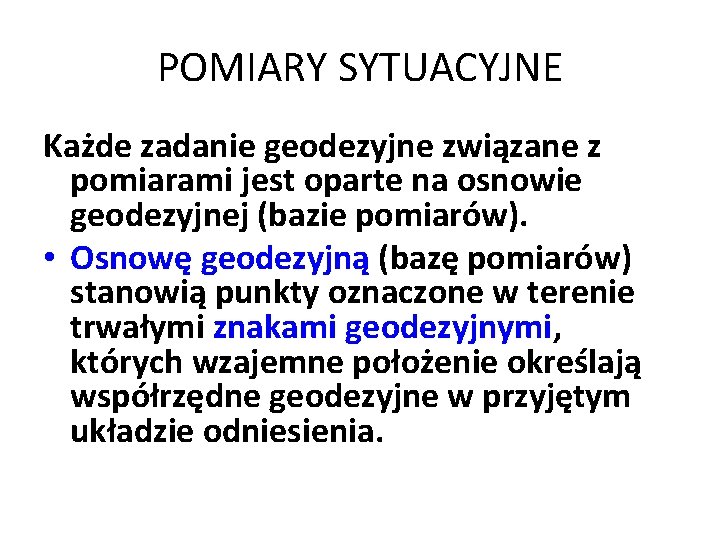 POMIARY SYTUACYJNE

Każde zadanie geodezyjne związane z pomiarami jest oparte na osnowie geodezyjnej (bazie pomiarów).

• Osnowę geodezyjną (bazę pomiarów) stanowią punkty oznaczone w terenie trwałymi znakami geodezyjnymi, których wzajemne położenie określają współrzędne geodezyjne w przyjętym układzie odniesienia.